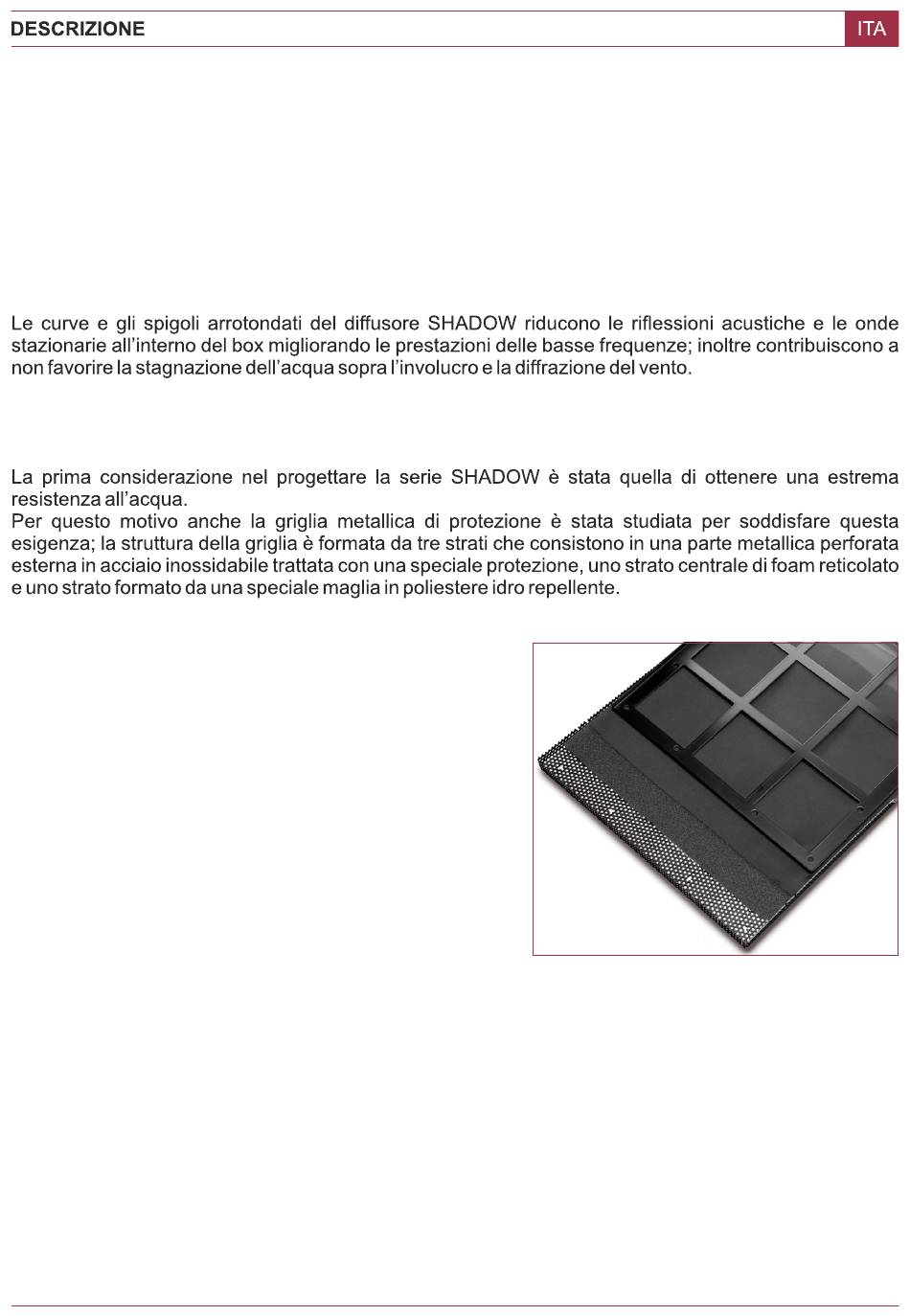 DESCRIZIONE

ITA

Le curve e gli spigoli arrotondati del diffusore SHADOW riducono le riflessioni acustiche e le onde stazionarie all'interno del box migliorando le prestazioni delle basse frequenze; inoltre contribuiscono a non favorire la stagnazione dell'acqua sopra l'involucro e la diffrazione del vento.

La prima considerazione nel progettare la serie SHADOW è stata quella di ottenere una estrema resistenza all'acqua.
Per questo motivo anche la griglia metallica di protezione è stata studiata per soddisfare questa esigenza; la struttura della griglia è formata da tre strati che consistono in una parte metallica perforata esterna in acciaio inossidabile trattata con una speciale protezione, uno strato centrale di foam reticolato e uno strato formato da una speciale maglia in poliestere idro repellente.